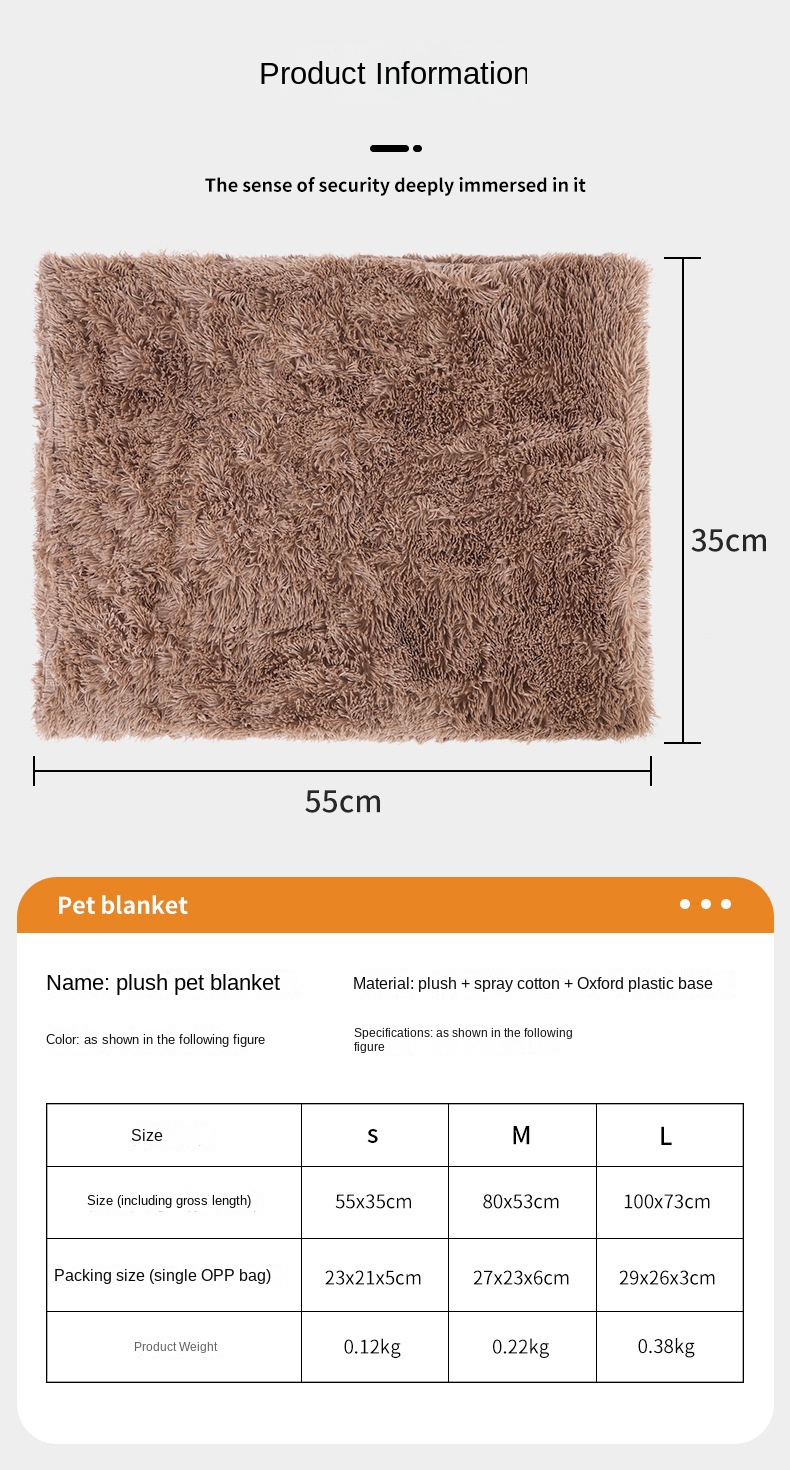 Product Information

The sense of security deeply immersed in it

35cm

55cm

Pet blanket

Name: plush pet blanket

Material: plush + spray cotton + Oxford plastic base

Color: as shown in the following figure

Specifications: as shown in the following figure

| Size | s | M | L |
|---|---|---|---|
| Size (including gross length) | 55x35cm | 80x53cm | 100x73cm |
| Packing size (single OPP bag) | 23x21x5cm | 27x23x6cm | 29x26x3cm |
| Product Weight | 0.12kg | 0.22kg | 0.38kg |